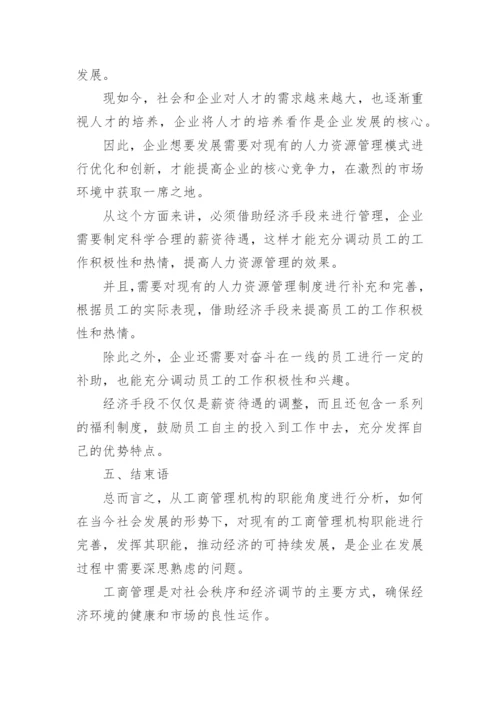 发展。

现如今，社会和企业对人才的需求越来越大，也逐渐重视人才的培养，企业将人才的培养看作是企业发展的核心。

因此，企业想要发展需要对现有的人力资源管理模式进行优化和创新，才能提高企业的核心竞争力，在激烈的市场环境中获取一席之地。

从这个方面来讲，必须借助经济手段来进行管理，企业需要制定科学合理的薪资待遇，这样才能充分调动员工的工作积极性和热情，提高人力资源管理的效果。

并且，需要对现有的人力资源管理制度进行补充和完善，根据员工的实际表现，借助经济手段来提高员工的工作积极性和热情。

除此之外，企业还需要对奋斗在一线的员工进行一定的补助，也能充分调动员工的工作积极性和兴趣。

经济手段不仅仅是薪资待遇的调整，而且还包含一系列的福利制度，鼓励员工自主的投入到工作中去，充分发挥自己的优势特点。

五、结束语

总而言之，从工商管理机构的职能角度进行分析，如何在当今社会发展的形势下，对现有的工商管理机构职能进行完善，发挥其职能，推动经济的可持续发展，是企业在发展过程中需要深思熟虑的问题。

工商管理是对社会秩序和经济调节的主要方式，确保经济环境的健康和市场的良性运作。